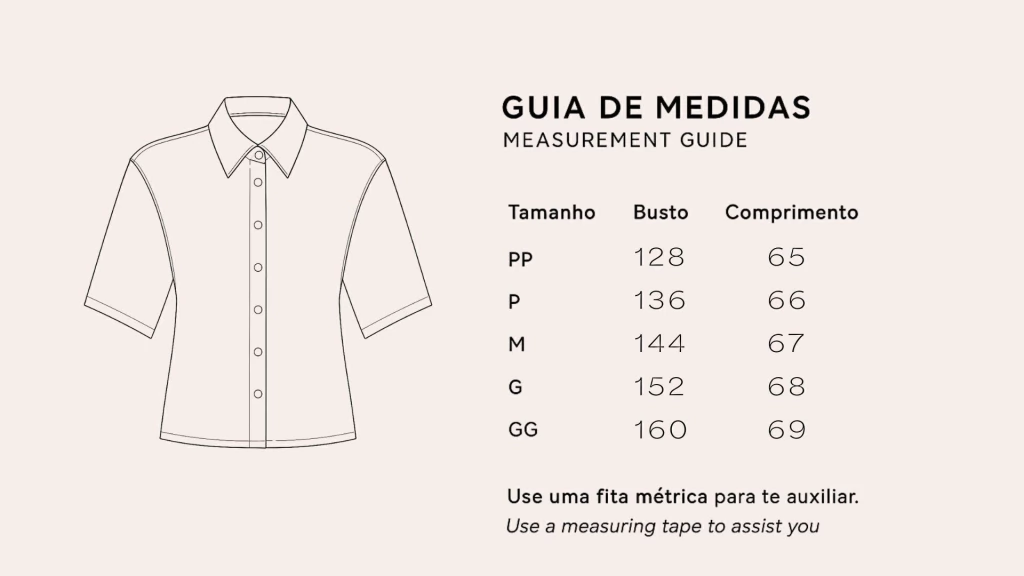 GUIA DE MEDIDAS
MEASUREMENT GUIDE

| Tamanho | Busto | Comprimento |
|---|---|---|
| PP | 128 | 65 |
| P | 136 | 66 |
| M | 144 | 67 |
| G | 152 | 68 |
| GG | 160 | 69 |

Use uma fita métrica para te auxiliar.
Use a measuring tape to assist you